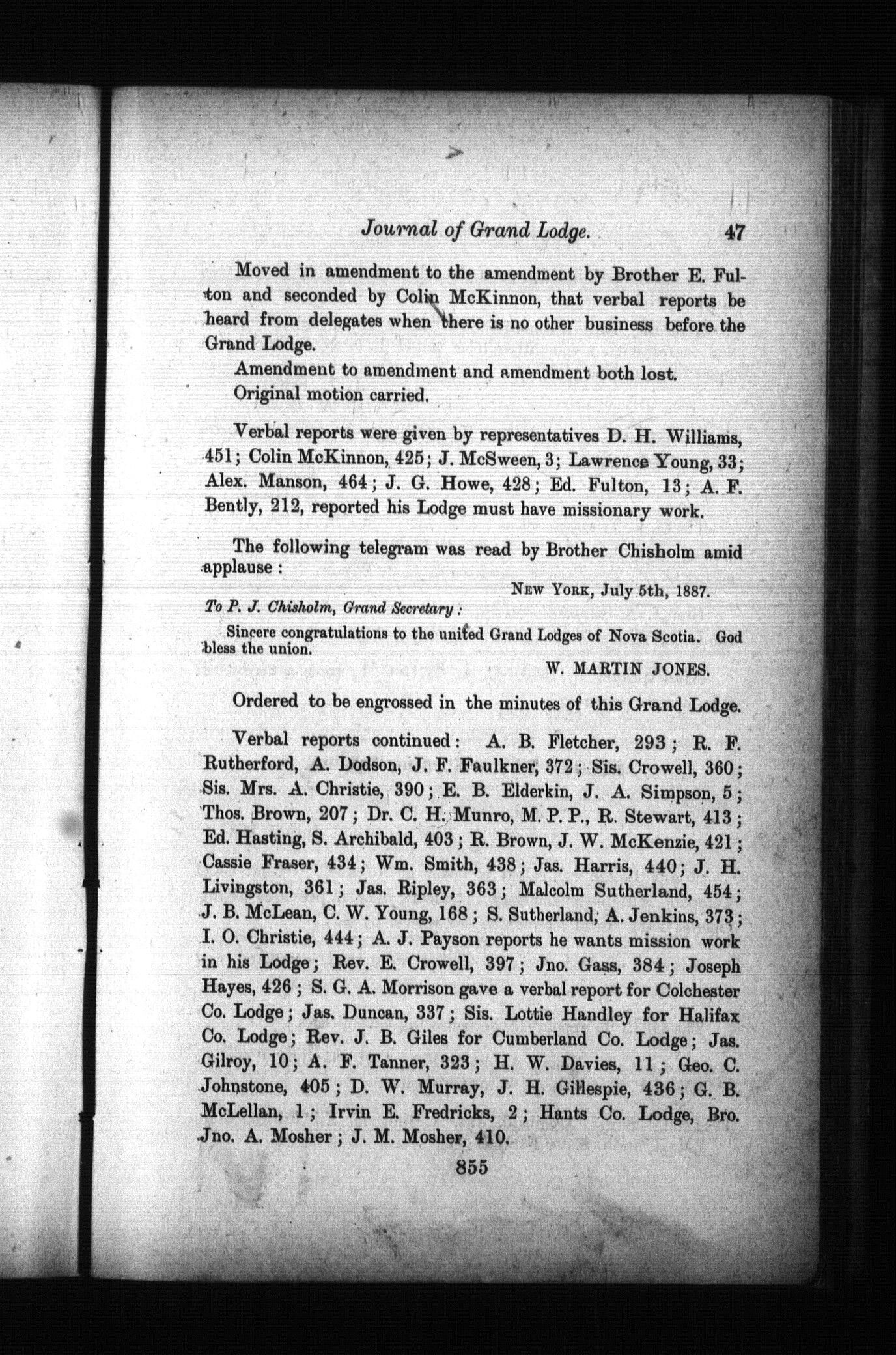 Journal of Grand Lodge. 47

Moved in amendment to the amendment by Brother E. Fulton and seconded by Colin McKinnon, that verbal reports be heard from delegates when there is no other business before the Grand Lodge.

Amendment to amendment and amendment both lost.

Original motion carried.

Verbal reports were given by representatives D. H. Williams, 451; Colin McKinnon, 425; J. McSween, 3; Lawrence Young, 33; Alex. Manson, 464; J. G. Howe, 428; Ed. Fulton, 13; A. F. Bently, 212, reported his Lodge must have missionary work.

The following telegram was read by Brother Chisholm amid applause:

NEW YORK, July 5th, 1887.

To P. J. Chisholm, Grand Secretary:

Sincere congratulations to the united Grand Lodges of Nova Scotia. God bless the union.

W. MARTIN JONES.

Ordered to be engrossed in the minutes of this Grand Lodge.

Verbal reports continued: A. B. Fletcher, 293; R. F. Rutherford, A. Dodson, J. F. Faulkner, 372; Sis. Crowell, 360; Sis. Mrs. A. Christie, 390; E. B. Elderkin, J. A. Simpson, 5; Thos. Brown, 207; Dr. C. H. Munro, M. P. P., R. Stewart, 413; Ed. Hasting, S. Archibald, 403; R. Brown, J. W. McKenzie, 421; Cassie Fraser, 434; Wm. Smith, 438; Jas. Harris, 440; J. H. Livingston, 361; Jas. Ripley, 363; Malcolm Sutherland, 454; J. B. McLean, C. W. Young, 168; S. Sutherland, A. Jenkins, 373; I. O. Christie, 444; A. J. Payson reports he wants mission work in his Lodge; Rev. E. Crowell, 397; Jno. Gass, 384; Joseph Hayes, 426; S. G. A. Morrison gave a verbal report for Colchester Co. Lodge; Jas. Duncan, 337; Sis. Lottie Handley for Halifax Co. Lodge; Rev. J. B. Giles for Cumberland Co. Lodge; Jas. Gilroy, 10; A. F. Tanner, 323; H. W. Davies, 11; Geo. C. Johnstone, 405; D. W. Murray, J. H. Gillespie, 436; G. B. McLellan, 1; Irvin E. Fredricks, 2; Hants Co. Lodge, Bro. Jno. A. Mosher; J. M. Mosher, 410.

855